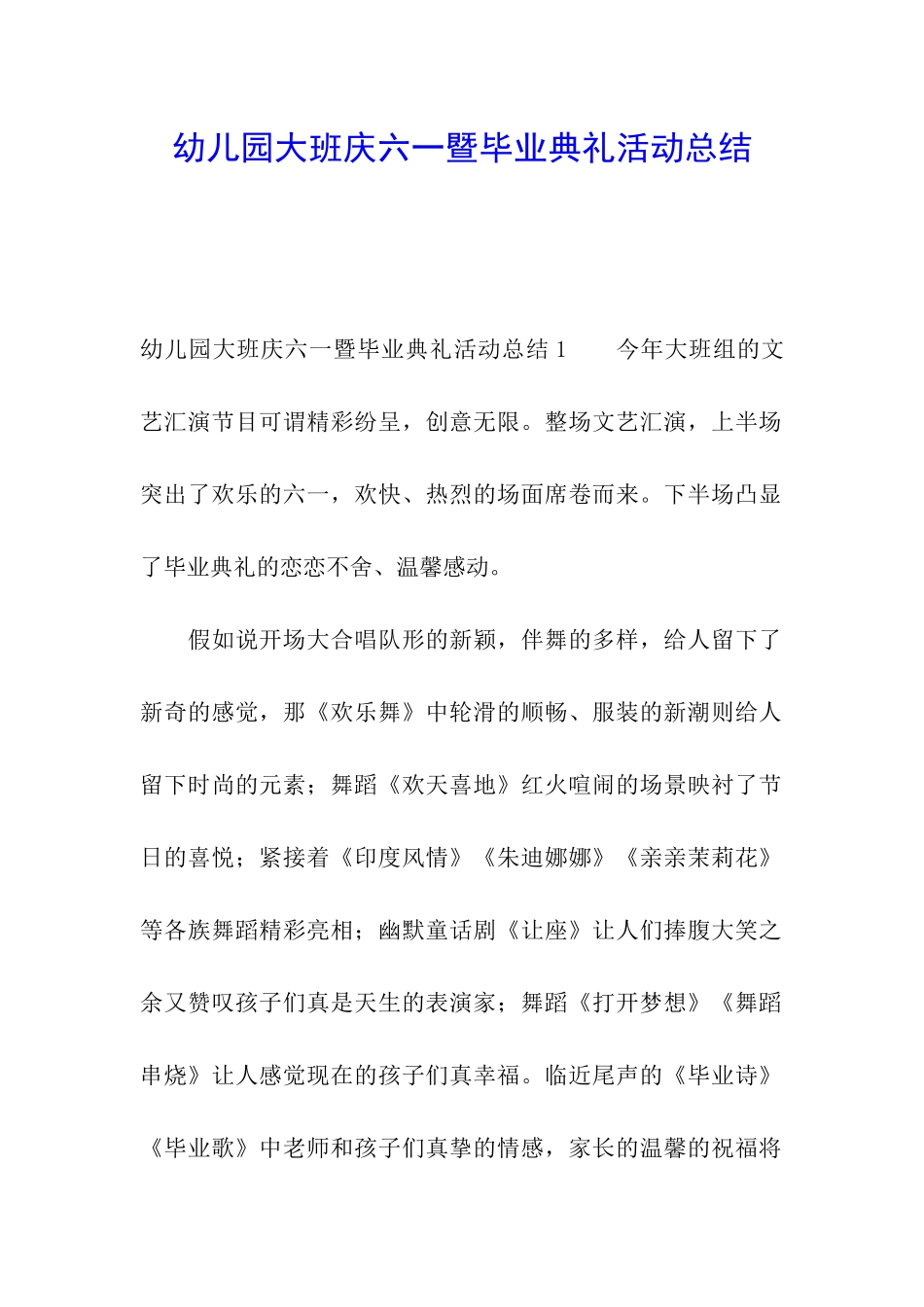 幼儿园大班庆六一暨毕业典礼活动总结

幼儿园大班庆六一暨毕业典礼活动总结 1　　今年大班组的文艺汇演节目可谓精彩纷呈，创意无限。整场文艺汇演，上半场突出了欢乐的六一，欢快、热烈的场面席卷而来。下半场凸显了毕业典礼的恋恋不舍、温馨感动。

假如说开场大合唱队形的新颖，伴舞的多样，给人留下了新奇的感觉，那《欢乐舞》中轮滑的顺畅、服装的新潮则给人留下时尚的元素；舞蹈《欢天喜地》红火喧闹的场景映衬了节日的喜悦；紧接着《印度风情》《朱迪娜娜》《亲亲茉莉花》等各族舞蹈精彩亮相；幽默童话剧《让座》让人们捧腹大笑之余又赞叹孩子们真是天生的表演家；舞蹈《打开梦想》《舞蹈串烧》让人感觉现在的孩子们真幸福。临近尾声的《毕业诗》《毕业歌》中老师和孩子们真挚的情感，家长的温馨的祝福将